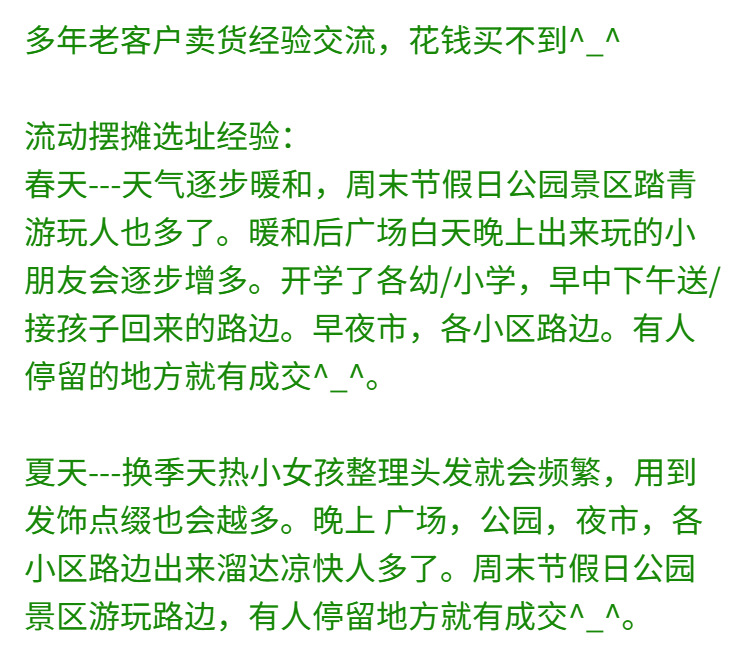 多年老客户卖货经验交流，花钱买不到^_^

流动摆摊选址经验：
春天---天气逐步暖和，周末节假日公园景区踏青游玩人也多了。暖和后广场白天晚上出来玩的小朋友会逐步增多。开学了各幼/小学，早中下午送/接孩子回来的路边。早夜市，各小区路边。有人停留的地方就有成交^_^。

夏天---换季天热小女孩整理头发就会频繁，用到发饰点缀也会越多。晚上 广场，公园，夜市，各小区路边出来溜达凉快人多了。周末节假日公园景区游玩路边，有人停留地方就有成交^_^。